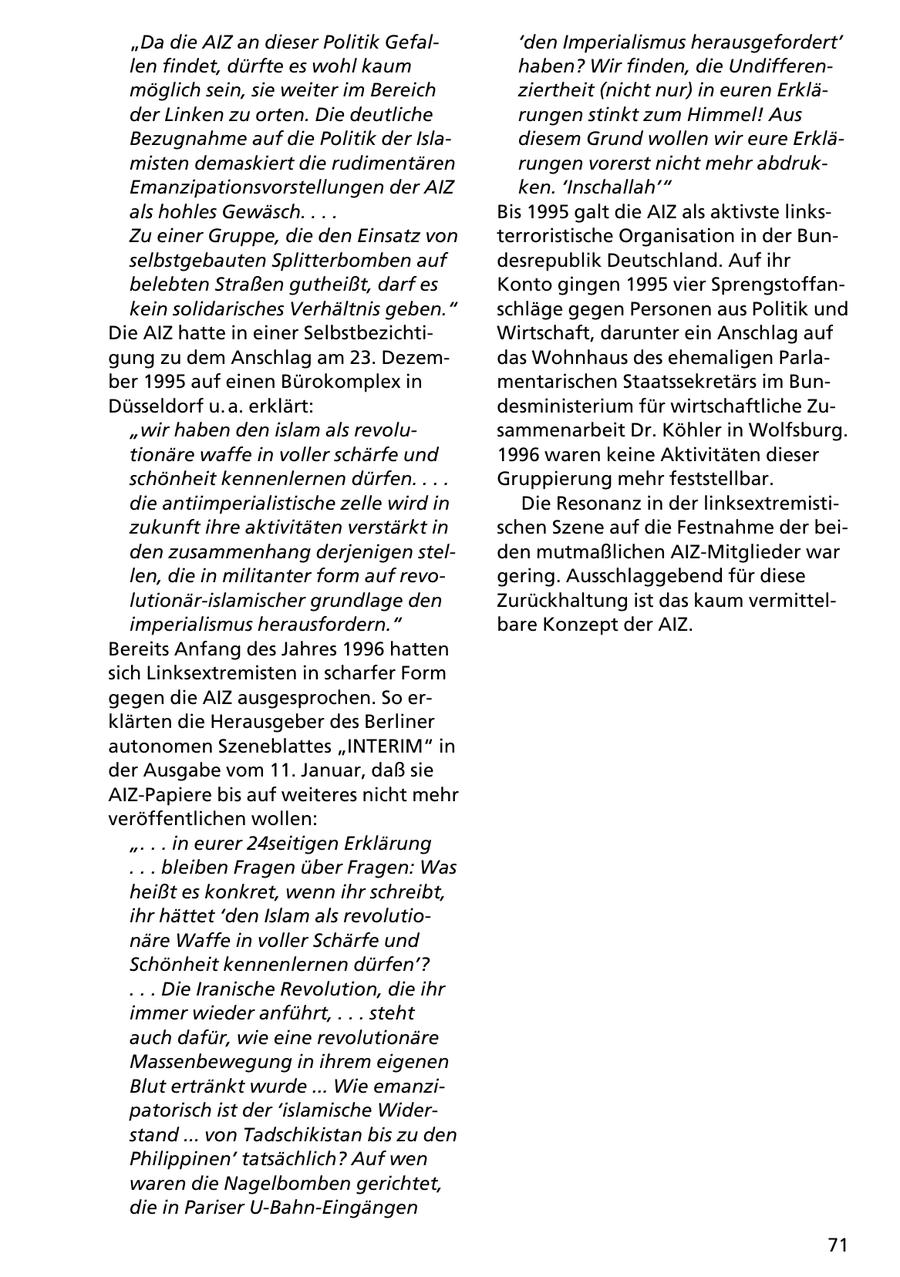 „Da die AIZ an dieser Politik Gefallen findet, dürfte es wohl kaum möglich sein, sie weiter im Bereich der Linken zu orten. Die deutliche Bezugnahme auf die Politik der Islamisten demaskiert die rudimentären Emanzipationsvorstellungen der AIZ als hohles Gewäsch. . . .
Zu einer Gruppe, die den Einsatz von selbstgebauten Splitterbomben auf belebten Straßen gutheißt, darf es kein solidarisches Verhältnis geben."
Die AIZ hatte in einer Selbstbezichtigung zu dem Anschlag am 23. Dezember 1995 auf einen Bürokomplex in Düsseldorf u. a. erklärt:
„wir haben den islam als revolutionäre waffe in voller schärfe und schönheit kennenlernen dürfen. . . . die antiimperialistische zelle wird in zukunft ihre aktivitäten verstärkt in den zusammenhang derjenigen stellen, die in militanter form auf revolutionär-islamischer grundlage den imperialismus herausfordern."
Bereits Anfang des Jahres 1996 hatten sich Linksextremisten in scharfer Form gegen die AIZ ausgesprochen. So erklärten die Herausgeber des Berliner autonomen Szeneblattes „INTERIM" in der Ausgabe vom 11. Januar, daß sie AIZ-Papiere bis auf weiteres nicht mehr veröffentlichen wollen:
„. . . in eurer 24seitigen Erklärung . . . bleiben Fragen über Fragen: Was heißt es konkret, wenn ihr schreibt, ihr hättet 'den Islam als revolutionäre Waffe in voller Schärfe und Schönheit kennenlernen dürfen'? . . . Die Iranische Revolution, die ihr immer wieder anführt, . . . steht auch dafür, wie eine revolutionäre Massenbewegung in ihrem eigenen Blut ertränkt wurde ... Wie emanzipatorisch ist der 'islamische Widerstand ... von Tadschikistan bis zu den Philippinen' tatsächlich? Auf wen waren die Nagelbomben gerichtet, die in Pariser U-Bahn-Eingängen 'den Imperialismus herausgefordert' haben? Wir finden, die Undifferenziertheit (nicht nur) in euren Erklärungen stinkt zum Himmel! Aus diesem Grund wollen wir eure Erklärungen vorerst nicht mehr abdrukken. 'Inschallah'"
Bis 1995 galt die AIZ als aktivste linksterroristische Organisation in der Bundesrepublik Deutschland. Auf ihr Konto gingen 1995 vier Sprengstoffanschläge gegen Personen aus Politik und Wirtschaft, darunter ein Anschlag auf das Wohnhaus des ehemaligen Parlamentarischen Staatssekretärs im Bundesministerium für wirtschaftliche Zusammenarbeit Dr. Köhler in Wolfsburg. 1996 waren keine Aktivitäten dieser Gruppierung mehr feststellbar.

Die Resonanz in der linksextremistischen Szene auf die Festnahme der beiden mutmaßlichen AIZ-Mitglieder war gering. Ausschlaggebend für diese Zurückhaltung ist das kaum vermittelbare Konzept der AIZ.

71